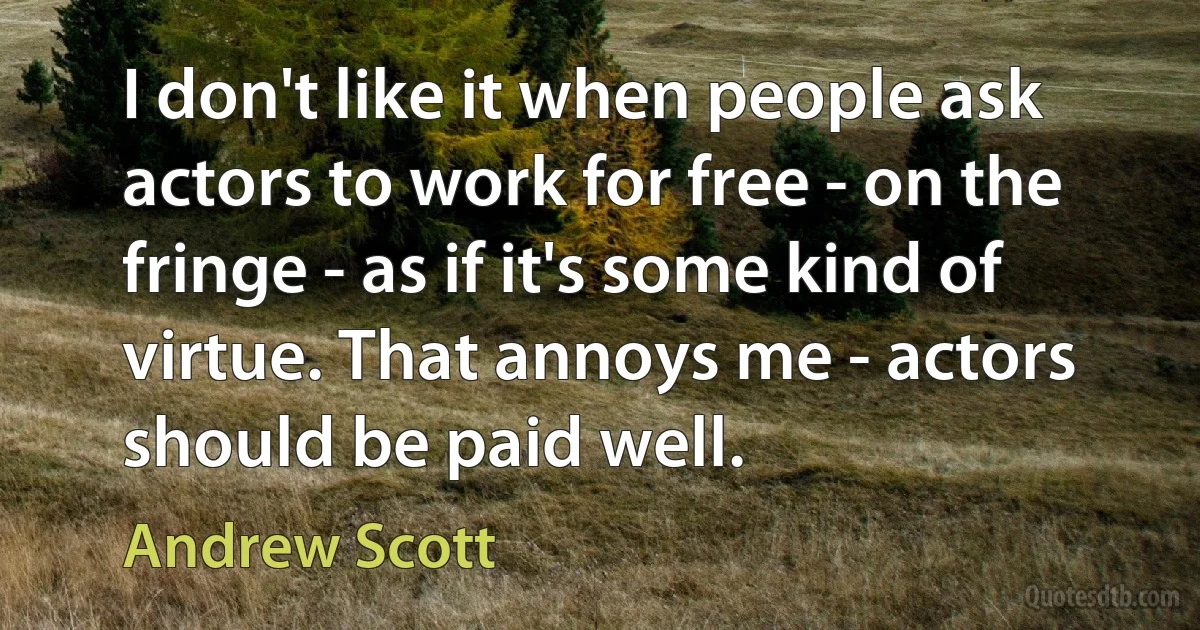 I don't like it when people ask actors to work for free - on the fringe - as if it's some kind of virtue. That annoys me - actors should be paid well.

Andrew Scott

Quotesdtb.com